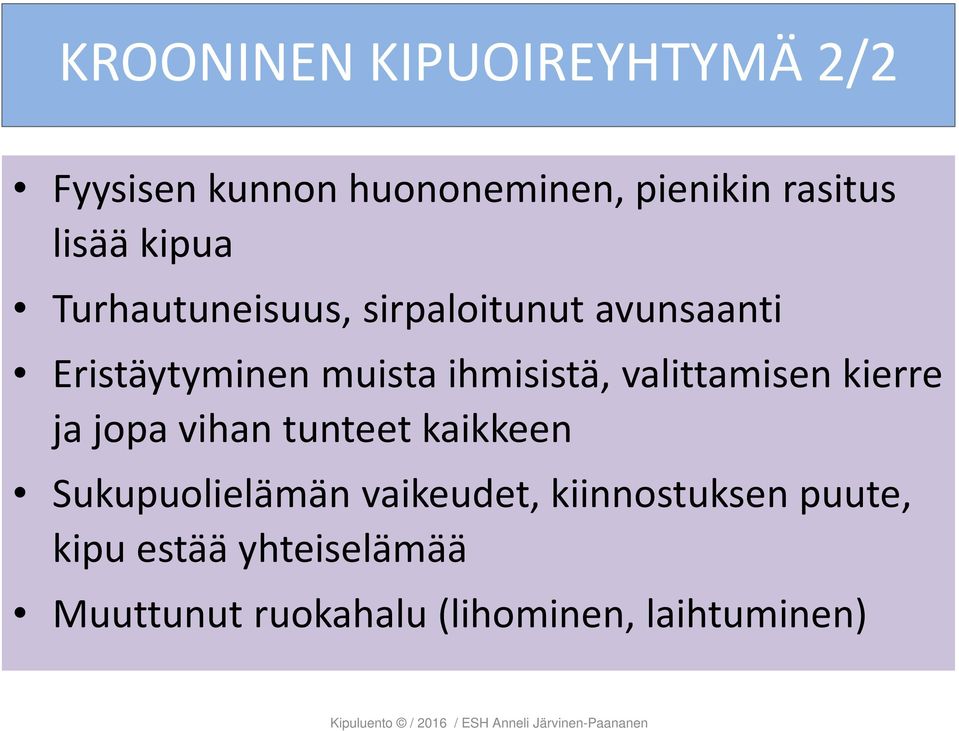 KROONINEN KIPUOIREYHTYMÄ 2/2

• Fyysisen kunnon huononeminen, pienikin rasitus lisää kipua
• Turhautuneisuus, sirpaloitunut avunsaanti
• Eristäytyminen muista ihmisistä, valittamisen kierre ja jopa vihan tunteet kaikkeen
• Sukupuolielämän vaikeudet, kiinnostuksen puute, kipu estää yhteiselämää
• Muuttunut ruokahalu (lihominen, laihtuminen)

Kipuluento © / 2016 / ESH Anneli Järvinen-Paananen